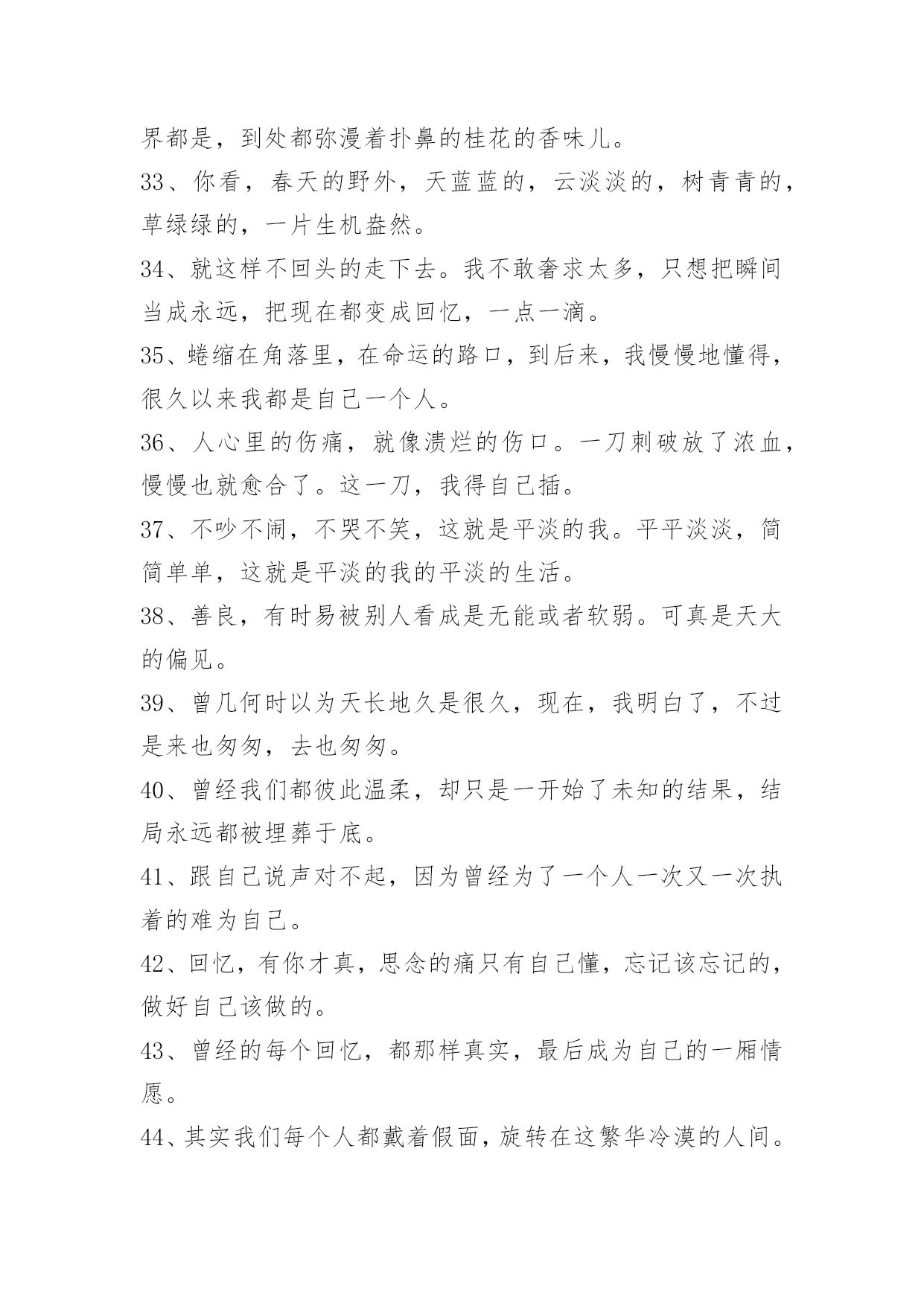 界都是，到处都弥漫着扑鼻的桂花的香味儿。

33、你看，春天的野外，天蓝蓝的，云淡淡的，树青青的，草绿绿的，一片生机盎然。

34、就这样不回头的走下去。我不敢奢求太多，只想把瞬间当成永远，把现在都变成回忆，一点一滴。

35、蜷缩在角落里，在命运的路口，到后来，我慢慢地懂得，很久以来我都是自己一个人。

36、人心里的伤痛，就像溃烂的伤口。一刀刺破放了浓血，慢慢也就愈合了。这一刀，我得自己插。

37、不吵不闹，不哭不笑，这就是平淡的我。平平淡淡，简简单单，这就是平淡的我的平淡的生活。

38、善良，有时易被别人看成是无能或者软弱。可真是天大的偏见。

39、曾几何时以为天长地久是很久，现在，我明白了，不过是来也匆匆，去也匆匆。

40、曾经我们都彼此温柔，却只是一开始了未知的结果，结局永远都被埋葬于底。

41、跟自己说声对不起，因为曾经为了一个人一次又一次执着的难为自己。

42、回忆，有你才真，思念的痛只有自己懂，忘记该忘记的，做好自己该做的。

43、曾经的每个回忆，都那样真实，最后成为自己的一厢情愿。

44、其实我们每个人都戴着假面，旋转在这繁华冷漠的人间。